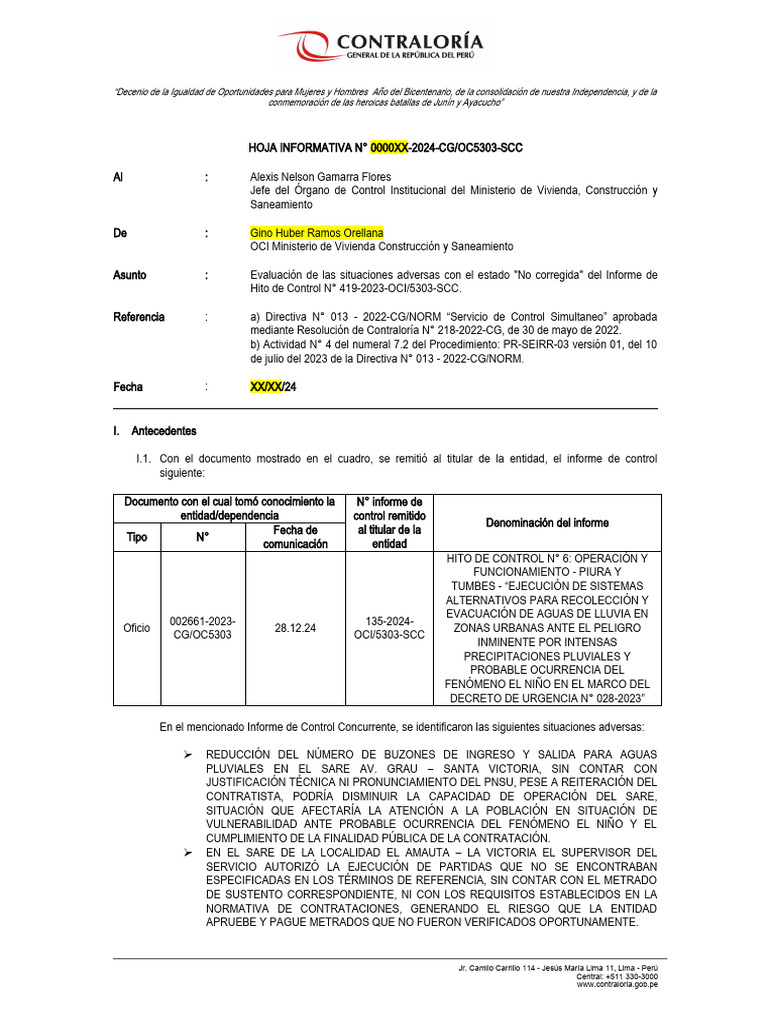 CONTRALORÍA
GENERAL DE LA REPÚBLICA DEL PERÚ

"Decenio de la Igualdad de Oportunidades para Mujeres y Hombres Año del Bicentenario, de la consolidación de nuestra Independencia, y de la conmemoración de las heroicas batallas de Junín y Ayacucho"

HOJA INFORMATIVA N° 0000XX-2024-CG/OC5303-SCC

Al : Alexis Nelson Gamarra Flores
Jefe del Órgano de Control Institucional del Ministerio de Vivienda, Construcción y Saneamiento

De : Gino Huber Ramos Orellana
OCI Ministerio de Vivienda Construcción y Saneamiento

Asunto : Evaluación de las situaciones adversas con el estado "No corregida" del Informe de Hito de Control N° 419-2023-OCI/5303-SCC.

Referencia : a) Directiva N° 013 - 2022-CG/NORM "Servicio de Control Simultaneo" aprobada mediante Resolución de Contraloría N° 218-2022-CG, de 30 de mayo de 2022.
b) Actividad N° 4 del numeral 7.2 del Procedimiento: PR-SEIRR-03 versión 01, del 10 de julio del 2023 de la Directiva N° 013 - 2022-CG/NORM.

Fecha : XX/XX/24

I. Antecedentes

I.1. Con el documento mostrado en el cuadro, se remitió al titular de la entidad, el informe de control siguiente:

| Documento con el cual tomó conocimiento la entidad/dependencia | | | N° informe de control remitido al titular de la entidad | Denominación del informe |
|---|---|---|---|---|
| Tipo | N° | Fecha de comunicación | | |
| Oficio | 002661-2023-CG/OC5303 | 28.12.24 | 135-2024-OCI/5303-SCC | HITO DE CONTROL N° 6: OPERACIÓN Y FUNCIONAMIENTO - PIURA Y TUMBES - "EJECUCIÓN DE SISTEMAS ALTERNATIVOS PARA RECOLECCIÓN Y EVACUACIÓN DE AGUAS DE LLUVIA EN ZONAS URBANAS ANTE EL PELIGRO INMINENTE POR INTENSAS PRECIPITACIONES PLUVIALES Y PROBABLE OCURRENCIA DEL FENÓMENO EL NIÑO EN EL MARCO DEL DECRETO DE URGENCIA N° 028-2023" |

En el mencionado Informe de Control Concurrente, se identificaron las siguientes situaciones adversas:

➢ REDUCCIÓN DEL NÚMERO DE BUZONES DE INGRESO Y SALIDA PARA AGUAS PLUVIALES EN EL SARE AV. GRAU – SANTA VICTORIA, SIN CONTAR CON JUSTIFICACIÓN TÉCNICA NI PRONUNCIAMIENTO DEL PNSU, PESE A REITERACIÓN DEL CONTRATISTA, PODRÍA DISMINUIR LA CAPACIDAD DE OPERACIÓN DEL SARE, SITUACIÓN QUE AFECTARÍA LA ATENCIÓN A LA POBLACIÓN EN SITUACIÓN DE VULNERABILIDAD ANTE PROBABLE OCURRENCIA DEL FENÓMENO EL NIÑO Y EL CUMPLIMIENTO DE LA FINALIDAD PÚBLICA DE LA CONTRATACIÓN.
➢ EN EL SARE DE LA LOCALIDAD EL AMAUTA – LA VICTORIA EL SUPERVISOR DEL SERVICIO AUTORIZÓ LA EJECUCIÓN DE PARTIDAS QUE NO SE ENCONTRABAN ESPECIFICADAS EN LOS TÉRMINOS DE REFERENCIA, SIN CONTAR CON EL METRADO DE SUSTENTO CORRESPONDIENTE, NI CON LOS REQUISITOS ESTABLECIDOS EN LA NORMATIVA DE CONTRATACIONES, GENERANDO EL RIESGO QUE LA ENTIDAD APRUEBE Y PAGUE METRADOS QUE NO FUERON VERIFICADOS OPORTUNAMENTE.

Jr. Camilo Carrillo 114 - Jesús María Lima 11, Lima - Perú
Central: +511 330-3000
www.contraloria.gob.pe